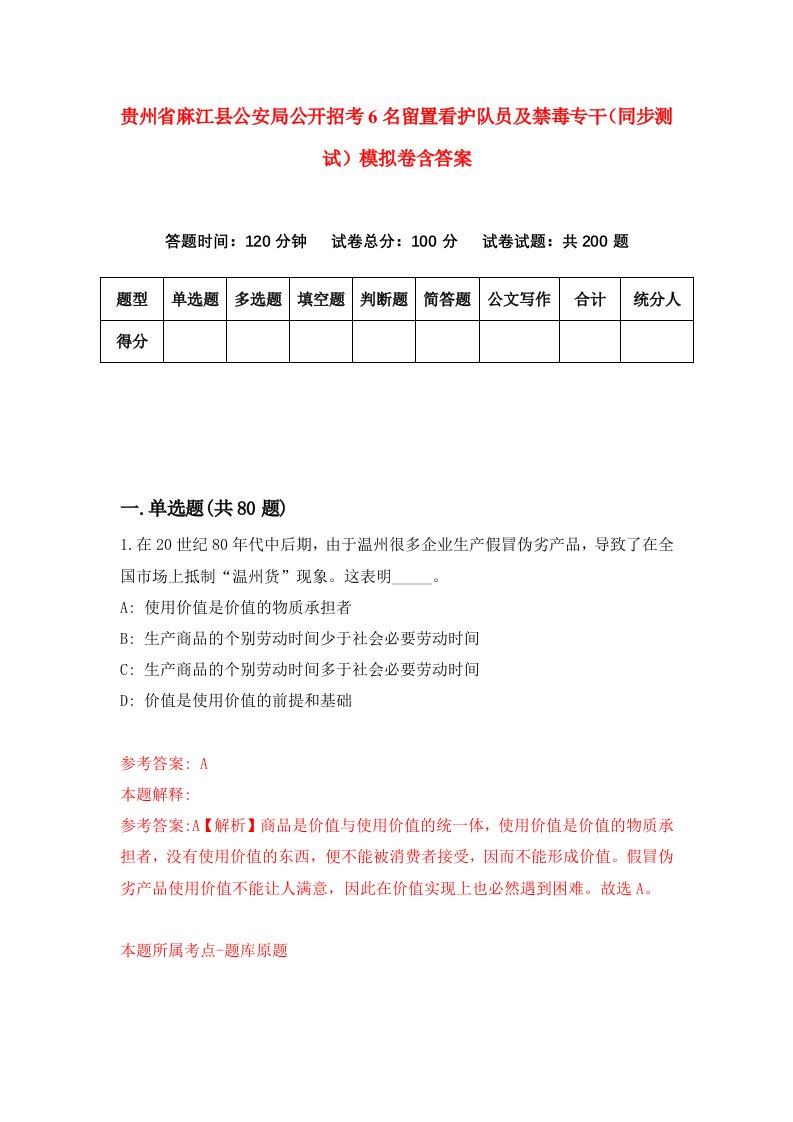 贵州省麻江县公安局公开招考6名留置看护队员及禁毒专干(同步测试)模拟卷含答案

答题时间：120分钟　试卷总分：100分　试卷试题：共200题

| 题型 | 单选题 | 多选题 | 填空题 | 判断题 | 简答题 | 公文写作 | 合计 | 统分人 |
|---|---|---|---|---|---|---|---|---|
| 得分 | | | | | | | | |

一.单选题(共80题)

1.在20世纪80年代中后期，由于温州很多企业生产假冒伪劣产品，导致了在全国市场上抵制“温州货”现象。这表明_____。

A: 使用价值是价值的物质承担者

B: 生产商品的个别劳动时间少于社会必要劳动时间

C: 生产商品的个别劳动时间多于社会必要劳动时间

D: 价值是使用价值的前提和基础

参考答案: A

本题解释:

参考答案:A【解析】商品是价值与使用价值的统一体，使用价值是价值的物质承担者，没有使用价值的东西，便不能被消费者接受，因而不能形成价值。假冒伪劣产品使用价值不能让人满意，因此在价值实现上也必然遇到困难。故选A。

本题所属考点-题库原题